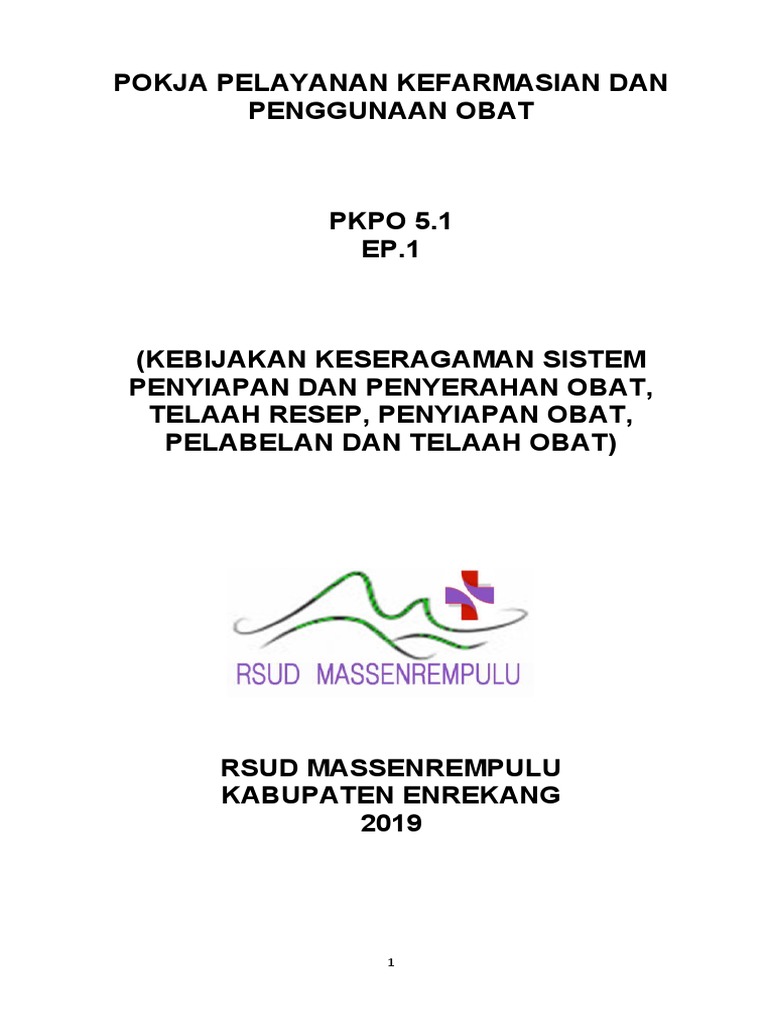 POKJA PELAYANAN KEFARMASIAN DAN PENGGUNAAN OBAT

PKPO 5.1
EP.1

(KEBIJAKAN KESERAGAMAN SISTEM PENYIAPAN DAN PENYERAHAN OBAT, TELAAH RESEP, PENYIAPAN OBAT, PELABELAN DAN TELAAH OBAT)

RSUD MASSENREMPULU

RSUD MASSENREMPULU
KABUPATEN ENREKANG
2019

1